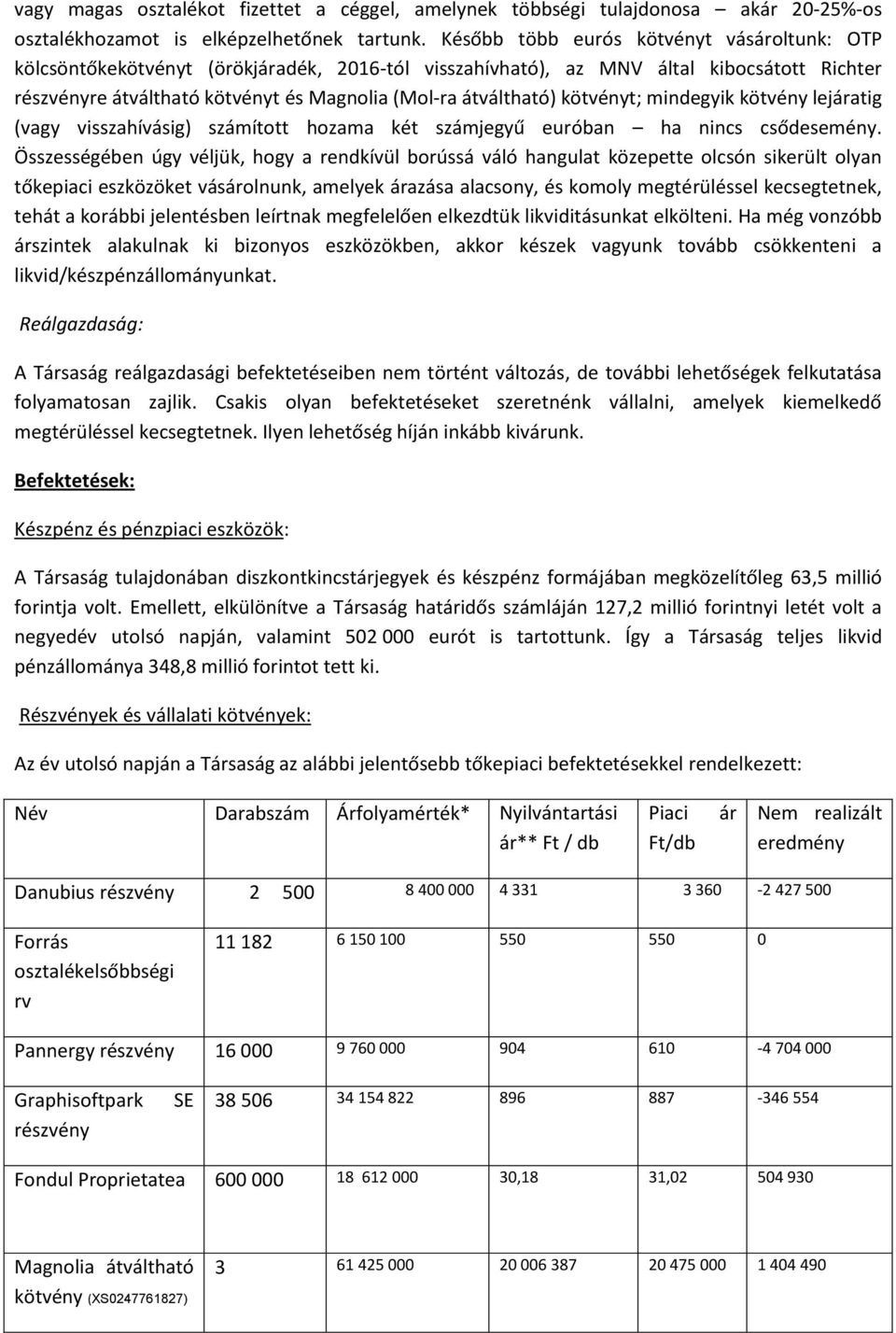 vagy magas osztalékot fizettet a céggel, amelynek többségi tulajdonosa – akár 20-25%-os osztalékhozamot is elképzelhetőnek tartunk. Később több eurós kötvényt vásároltunk: OTP kölcsöntőkekötvényt (örökjáradék, 2016-tól visszahívható), az MNV által kibocsátott Richter részvényre átváltható kötvényt és Magnolia (Mol-ra átváltható) kötvényt; mindegyik kötvény lejáratig (vagy visszahívásig) számított hozama két számjegyű euróban – ha nincs csődesemény. Összességében úgy véljük, hogy a rendkívül borússá váló hangulat közepette olcsón sikerült olyan tőkepiaci eszközöket vásárolnunk, amelyek árazása alacsony, és komoly megtérüléssel kecsegtetnek, tehát a korábbi jelentésben leírtnak megfelelően elkezdtük likviditásunkat elkölteni. Ha még vonzóbb árszintek alakulnak ki bizonyos eszközökben, akkor készek vagyunk tovább csökkenteni a likvid/készpénzállományunkat.

Reálgazdaság:

A Társaság reálgazdasági befektetéseiben nem történt változás, de további lehetőségek felkutatása folyamatosan zajlik. Csakis olyan befektetéseket szeretnénk vállalni, amelyek kiemelkedő megtérüléssel kecsegtetnek. Ilyen lehetőség híján inkább kivárunk.

Befektetések:

Készpénz és pénzpiaci eszközök:

A Társaság tulajdonában diszkontkincstárjegyek és készpénz formájában megközelítőleg 63,5 millió forintja volt. Emellett, elkülönítve a Társaság határidős számláján 127,2 millió forintnyi letét volt a negyedév utolsó napján, valamint 502 000 eurót is tartottunk. Így a Társaság teljes likvid pénzállománya 348,8 millió forintot tett ki.

Részvények és vállalati kötvények:

Az év utolsó napján a Társaság az alábbi jelentősebb tőkepiaci befektetésekkel rendelkezett:

| Név | Darabszám | Árfolyamérték* | Nyilvántartási ár** Ft / db | Piaci ár Ft/db | Nem realizált eredmény |
|---|---|---|---|---|---|
| Danubius részvény | 2 500 | 8 400 000 | 4 331 | 3 360 | -2 427 500 |
| Forrás osztalékelsőbbségi rv | 11 182 | 6 150 100 | 550 | 550 | 0 |
| Pannergy részvény | 16 000 | 9 760 000 | 904 | 610 | -4 704 000 |
| Graphisoftpark SE részvény | 38 506 | 34 154 822 | 896 | 887 | -346 554 |
| Fondul Proprietatea | 600 000 | 18 612 000 | 30,18 | 31,02 | 504 930 |
| Magnolia átváltható kötvény (XS0247761827) | 3 | 61 425 000 | 20 006 387 | 20 475 000 | 1 404 490 |